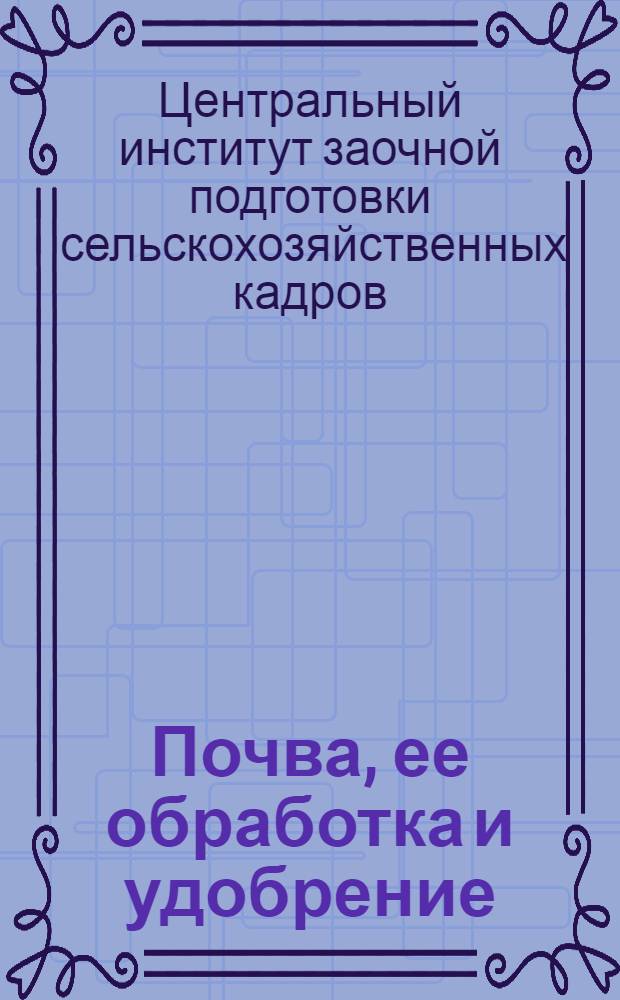 Центральный институт заочной подготовки сельскохозяйственных кадров

Почва, ее обработка и удобрение